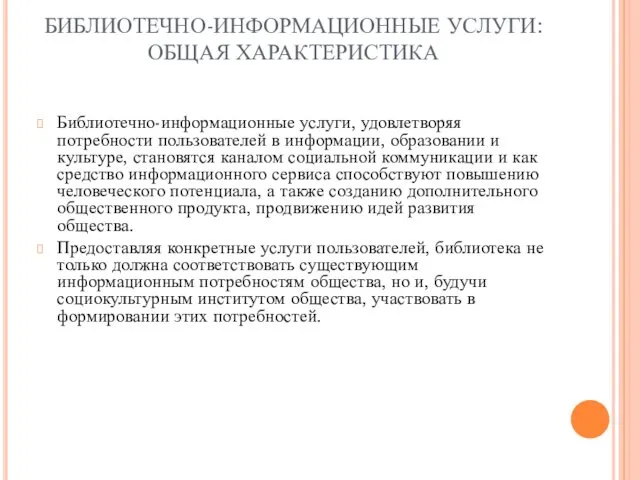 БИБЛИОТЕЧНО-ИНФОРМАЦИОННЫЕ УСЛУГИ: ОБЩАЯ ХАРАКТЕРИСТИКА

Библиотечно-информационные услуги, удовлетворяя потребности пользователей в информации, образовании и культуре, становятся каналом социальной коммуникации и как средство информационного сервиса способствуют повышению человеческого потенциала, а также созданию дополнительного общественного продукта, продвижению идей развития общества.

Предоставляя конкретные услуги пользователей, библиотека не только должна соответствовать существующим информационным потребностям общества, но и, будучи социокультурным институтом общества, участвовать в формировании этих потребностей.